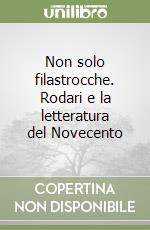 unilibro

Non solo filastrocche. Rodari e la letteratura del Novecento

COPERTINA
NON DISPONIBILE